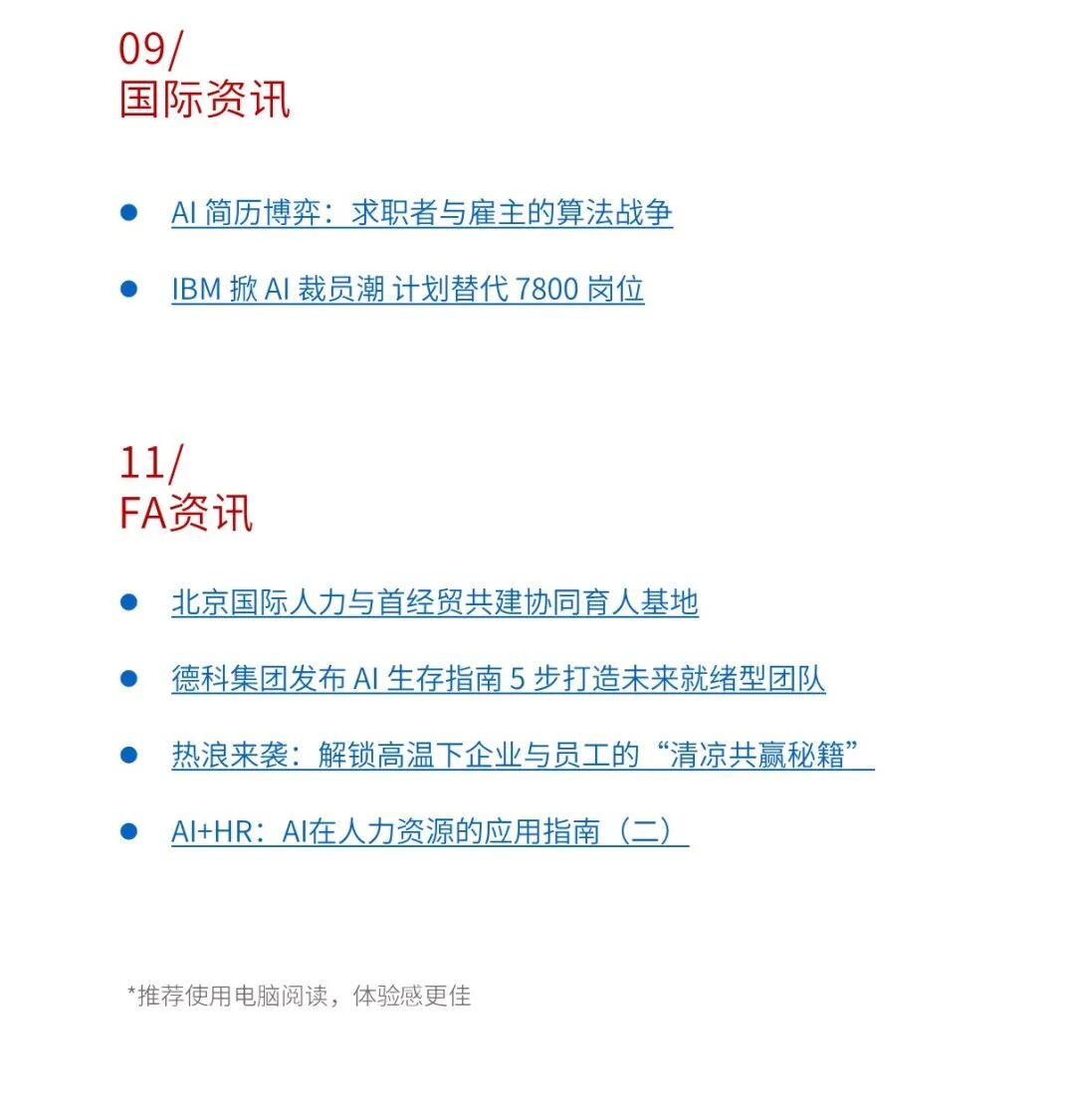 09/
国际资讯

• AI简历博弈：求职者与雇主的算法战争

• IBM掀AI裁员潮 计划替代7800岗位

11/
FA资讯

• 北京国际人力与首经贸共建协同育人基地

• 德科集团发布AI生存指南5步打造未来就绪型团队

• 热浪来袭：解锁高温下企业与员工的“清凉共赢秘籍”

• AI+HR：AI在人力资源的应用指南（二）

*推荐使用电脑阅读，体验感更佳